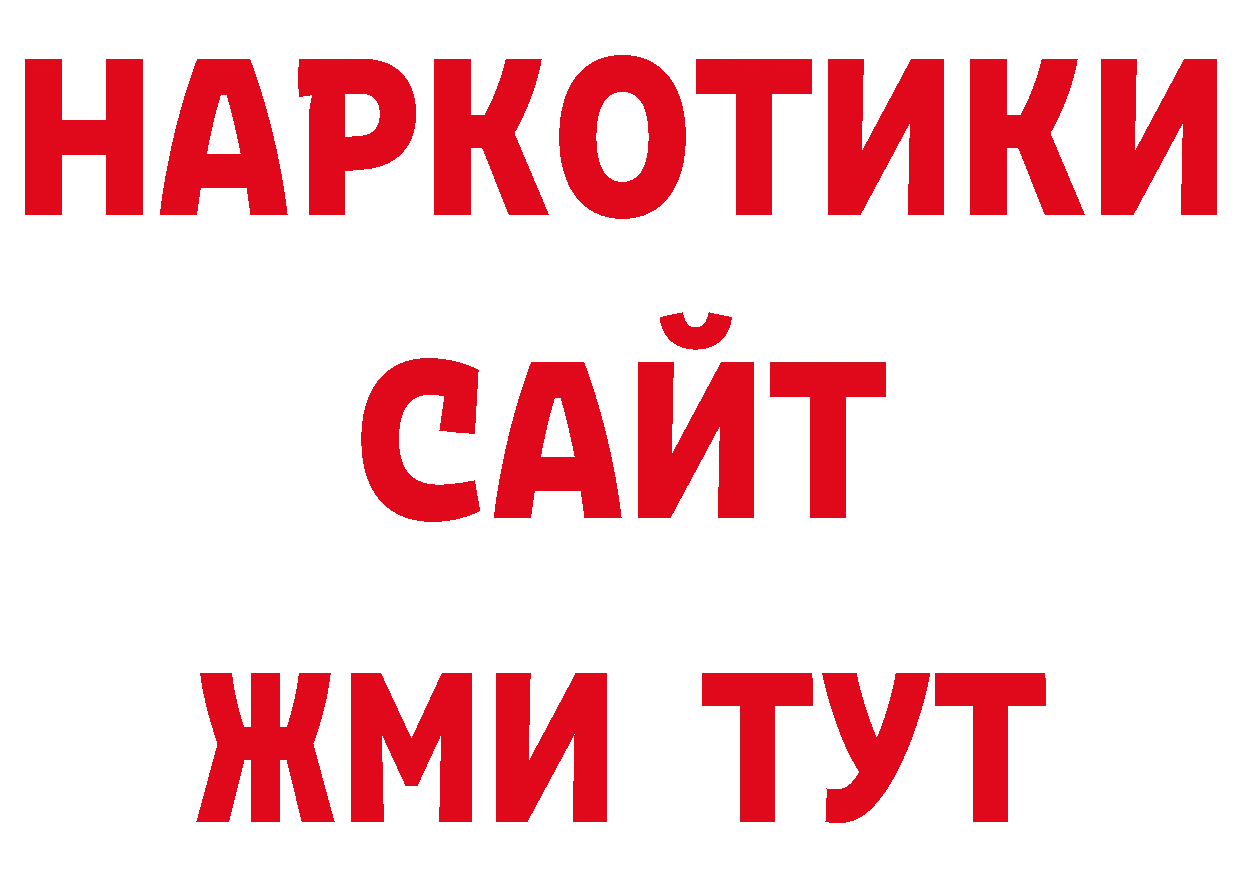 НАРКОТИКИ
САЙТ
ЖМИ ТУТ